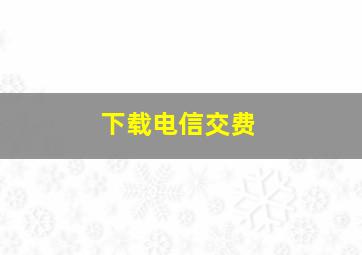 下载电信交费